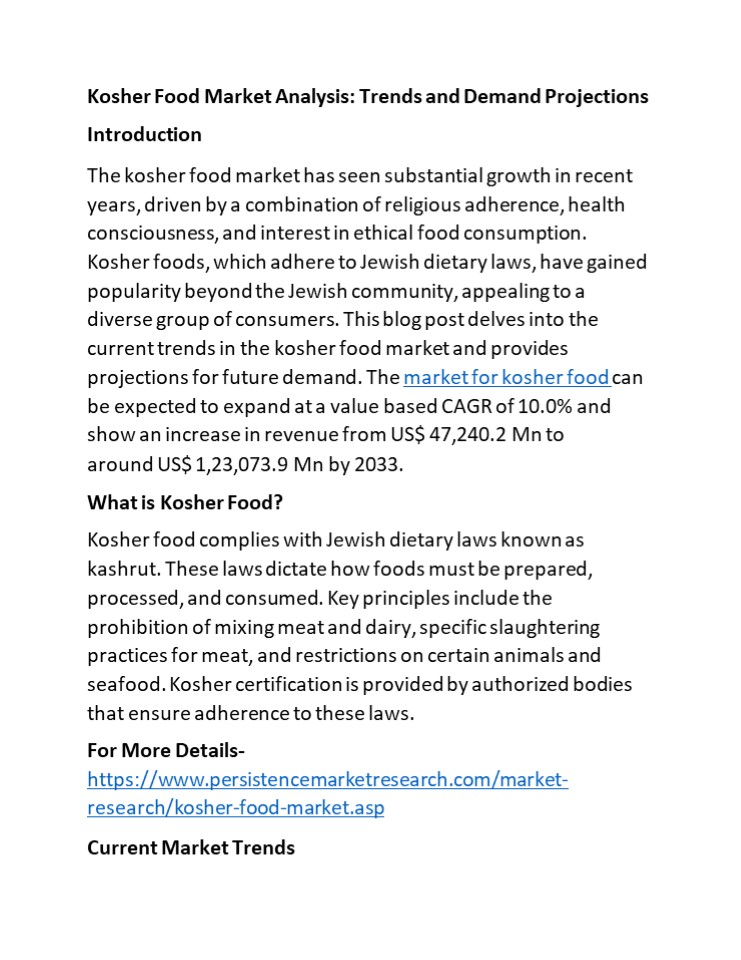 Kosher Food Market Analysis: Trends and Demand Projections

Introduction

The kosher food market has seen substantial growth in recent years, driven by a combination of religious adherence, health consciousness, and interest in ethical food consumption. Kosher foods, which adhere to Jewish dietary laws, have gained popularity beyond the Jewish community, appealing to a diverse group of consumers. This blog post delves into the current trends in the kosher food market and provides projections for future demand. The market for kosher food can be expected to expand at a value based CAGR of 10.0% and show an increase in revenue from US$ 47,240.2 Mn to around US$ 1,23,073.9 Mn by 2033.

What is Kosher Food?

Kosher food complies with Jewish dietary laws known as kashrut. These laws dictate how foods must be prepared, processed, and consumed. Key principles include the prohibition of mixing meat and dairy, specific slaughtering practices for meat, and restrictions on certain animals and seafood. Kosher certification is provided by authorized bodies that ensure adherence to these laws.

For More Details-
https://www.persistencemarketresearch.com/market-research/kosher-food-market.asp

Current Market Trends